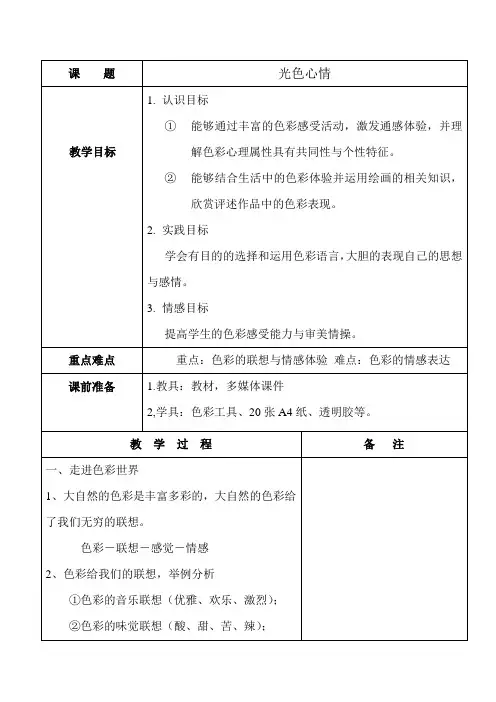 | 课　题 | 光色心情 |
|---|---|
| 教学目标 | 1. 认识目标<br>① 能够通过丰富的色彩感受活动，激发通感体验，并理解色彩心理属性具有共同性与个性特征。<br>② 能够结合生活中的色彩体验并运用绘画的相关知识，欣赏评述作品中的色彩表现。<br>2. 实践目标<br>学会有目的的选择和运用色彩语言，大胆的表现自己的思想与感情。<br>3. 情感目标<br>提高学生的色彩感受能力与审美情操。 |
| 重点难点 | 重点：色彩的联想与情感体验　难点：色彩的情感表达 |
| 课前准备 | 1.教具：教材，多媒体课件<br>2,学具：色彩工具、20 张 A4 纸、透明胶等。 |

| 教 学 过 程 | 备　注 |
|---|---|
| 一、走进色彩世界<br>1、大自然的色彩是丰富多彩的，大自然的色彩给了我们无穷的联想。<br>色彩－联想－感觉－情感<br>2、色彩给我们的联想，举例分析<br>①色彩的音乐联想（优雅、欢乐、激烈）；<br>②色彩的味觉联想（酸、甜、苦、辣）； | |